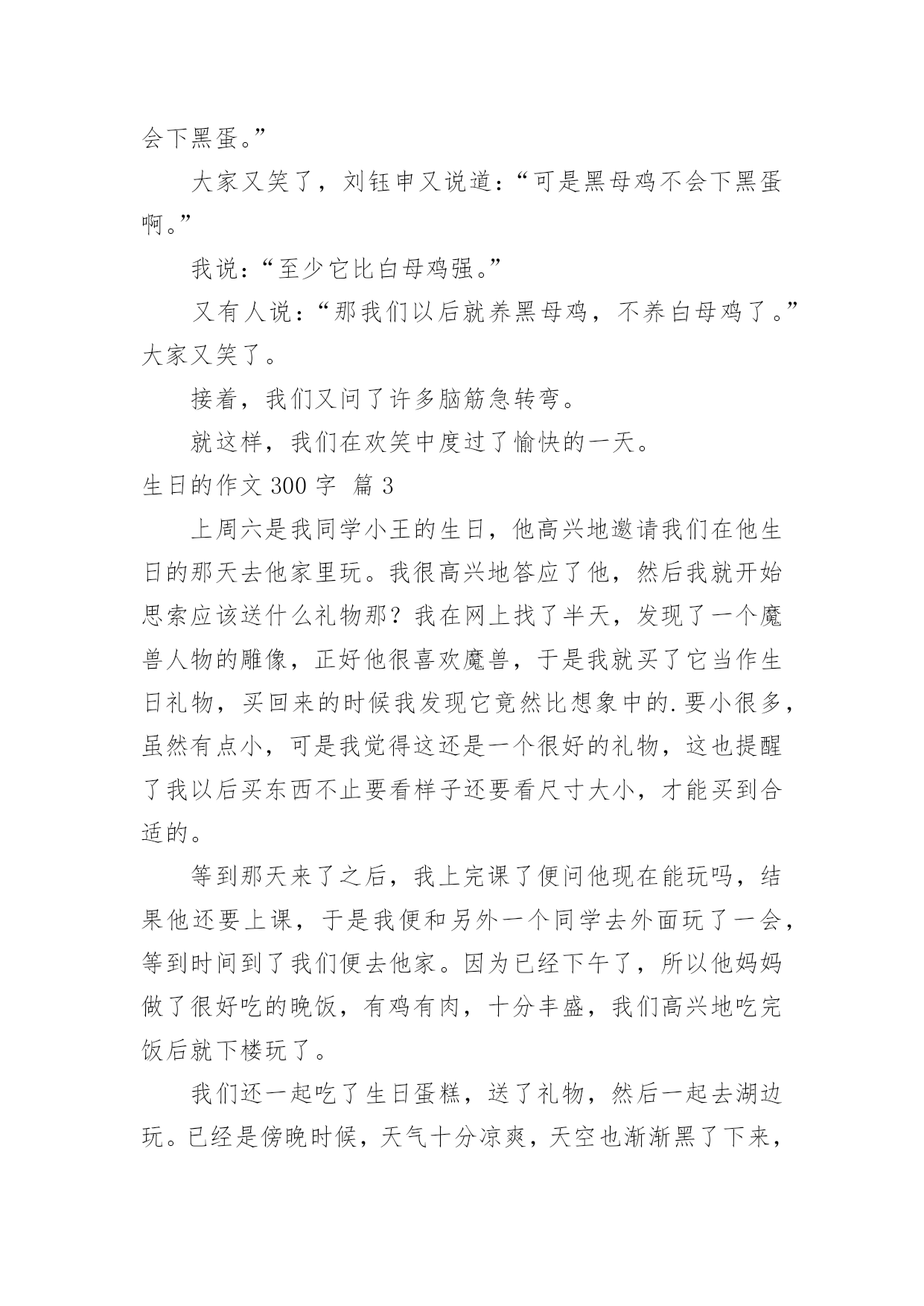 会下黑蛋。”

大家又笑了，刘钰申又说道：“可是黑母鸡不会下黑蛋啊。”

我说：“至少它比白母鸡强。”

又有人说：“那我们以后就养黑母鸡，不养白母鸡了。”大家又笑了。

接着，我们又问了许多脑筋急转弯。

就这样，我们在欢笑中度过了愉快的一天。

生日的作文 300 字 篇 3

上周六是我同学小王的生日，他高兴地邀请我们在他生日的那天去他家里玩。我很高兴地答应了他，然后我就开始思索应该送什么礼物那？我在网上找了半天，发现了一个魔兽人物的雕像，正好他很喜欢魔兽，于是我就买了它当作生日礼物，买回来的时候我发现它竟然比想象中的.要小很多，虽然有点小，可是我觉得这还是一个很好的礼物，这也提醒了我以后买东西不止要看样子还要看尺寸大小，才能买到合适的。

等到那天来了之后，我上完课了便问他现在能玩吗，结果他还要上课，于是我便和另外一个同学去外面玩了一会，等到时间到了我们便去他家。因为已经下午了，所以他妈妈做了很好吃的晚饭，有鸡有肉，十分丰盛，我们高兴地吃完饭后就下楼玩了。

我们还一起吃了生日蛋糕，送了礼物，然后一起去湖边玩。已经是傍晚时候，天气十分凉爽，天空也渐渐黑了下来，